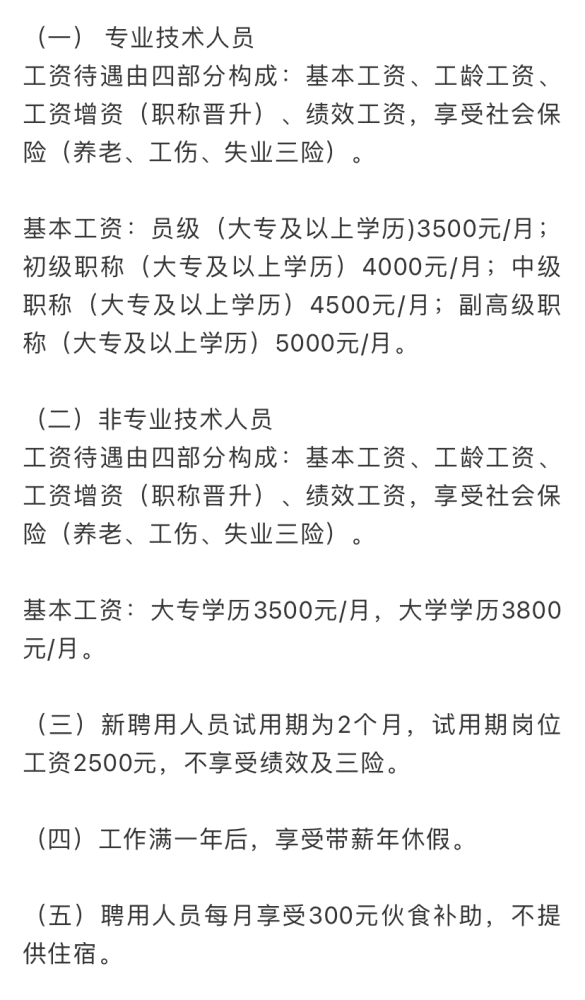 （一） 专业技术人员
工资待遇由四部分构成：基本工资、工龄工资、工资增资（职称晋升）、绩效工资，享受社会保险（养老、工伤、失业三险）。

基本工资：员级（大专及以上学历)3500元/月；初级职称（大专及以上学历）4000元/月；中级职称（大专及以上学历）4500元/月；副高级职称（大专及以上学历）5000元/月。

（二）非专业技术人员
工资待遇由四部分构成：基本工资、工龄工资、工资增资（职称晋升）、绩效工资，享受社会保险（养老、工伤、失业三险）。

基本工资：大专学历3500元/月，大学学历3800元/月。

（三）新聘用人员试用期为2个月，试用期岗位工资2500元，不享受绩效及三险。

（四）工作满一年后，享受带薪年休假。

（五）聘用人员每月享受300元伙食补助，不提供住宿。